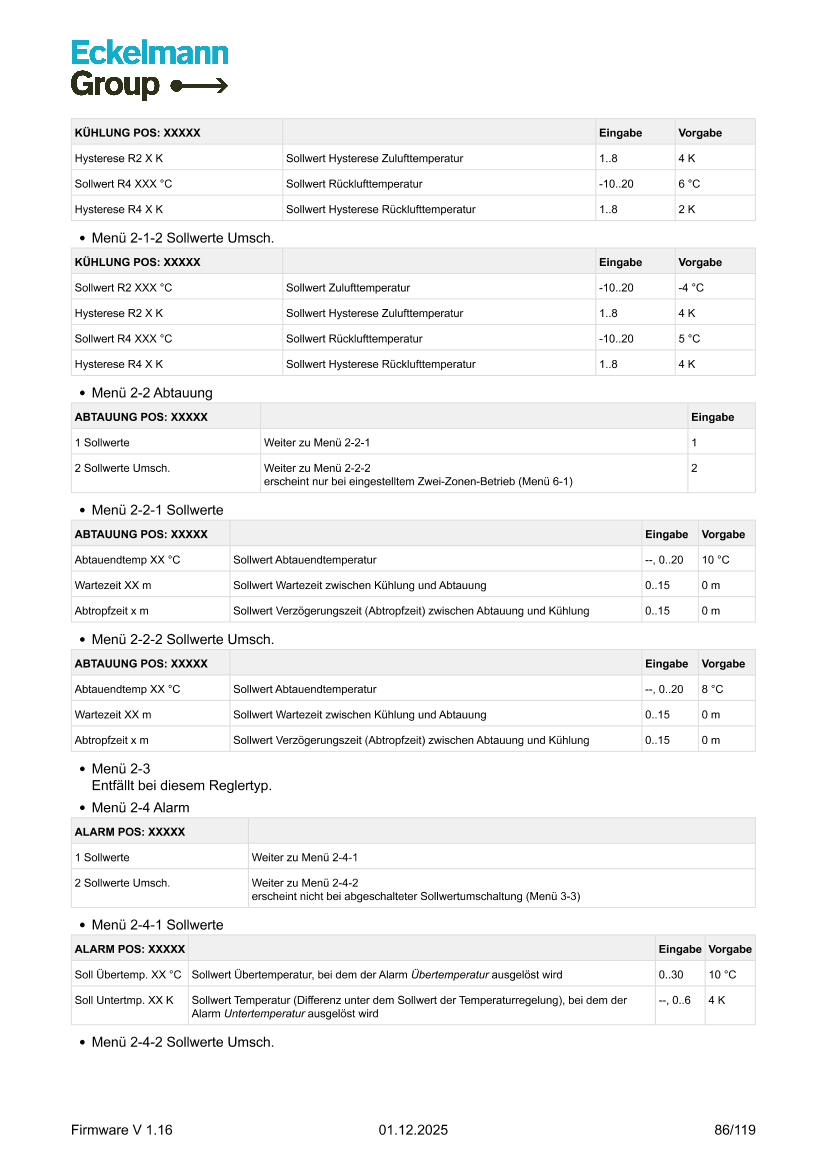 Eckelmann
Group

| KÜHLUNG POS: XXXXX | | Eingabe | Vorgabe |
|---|---|---|---|
| Hysterese R2 X K | Sollwert Hysterese Zulufttemperatur | 1..8 | 4 K |
| Sollwert R4 XXX °C | Sollwert Rücklufttemperatur | -10..20 | 6 °C |
| Hysterese R4 X K | Sollwert Hysterese Rücklufttemperatur | 1..8 | 2 K |

• Menü 2-1-2 Sollwerte Umsch.

| KÜHLUNG POS: XXXXX | | Eingabe | Vorgabe |
|---|---|---|---|
| Sollwert R2 XXX °C | Sollwert Zulufttemperatur | -10..20 | -4 °C |
| Hysterese R2 X K | Sollwert Hysterese Zulufttemperatur | 1..8 | 4 K |
| Sollwert R4 XXX °C | Sollwert Rücklufttemperatur | -10..20 | 5 °C |
| Hysterese R4 X K | Sollwert Hysterese Rücklufttemperatur | 1..8 | 4 K |

• Menü 2-2 Abtauung

| ABTAUUNG POS: XXXXX | | Eingabe |
|---|---|---|
| 1 Sollwerte | Weiter zu Menü 2-2-1 | 1 |
| 2 Sollwerte Umsch. | Weiter zu Menü 2-2-2 erscheint nur bei eingestelltem Zwei-Zonen-Betrieb (Menü 6-1) | 2 |

• Menü 2-2-1 Sollwerte

| ABTAUUNG POS: XXXXX | | Eingabe | Vorgabe |
|---|---|---|---|
| Abtauendtemp XX °C | Sollwert Abtauendtemperatur | --, 0..20 | 10 °C |
| Wartezeit XX m | Sollwert Wartezeit zwischen Kühlung und Abtauung | 0..15 | 0 m |
| Abtropfzeit x m | Sollwert Verzögerungszeit (Abtropfzeit) zwischen Abtauung und Kühlung | 0..15 | 0 m |

• Menü 2-2-2 Sollwerte Umsch.

| ABTAUUNG POS: XXXXX | | Eingabe | Vorgabe |
|---|---|---|---|
| Abtauendtemp XX °C | Sollwert Abtauendtemperatur | --, 0..20 | 8 °C |
| Wartezeit XX m | Sollwert Wartezeit zwischen Kühlung und Abtauung | 0..15 | 0 m |
| Abtropfzeit x m | Sollwert Verzögerungszeit (Abtropfzeit) zwischen Abtauung und Kühlung | 0..15 | 0 m |

• Menü 2-3
Entfällt bei diesem Reglertyp.
• Menü 2-4 Alarm

| ALARM POS: XXXXX | |
|---|---|
| 1 Sollwerte | Weiter zu Menü 2-4-1 |
| 2 Sollwerte Umsch. | Weiter zu Menü 2-4-2 erscheint nicht bei abgeschalteter Sollwertumschaltung (Menü 3-3) |

• Menü 2-4-1 Sollwerte

| ALARM POS: XXXXX | | Eingabe | Vorgabe |
|---|---|---|---|
| Soll Übertemp. XX °C | Sollwert Übertemperatur, bei dem der Alarm Übertemperatur ausgelöst wird | 0..30 | 10 °C |
| Soll Untertmp. XX K | Sollwert Temperatur (Differenz unter dem Sollwert der Temperaturregelung), bei dem der Alarm Untertemperatur ausgelöst wird | --, 0..6 | 4 K |

• Menü 2-4-2 Sollwerte Umsch.

Firmware V 1.16 01.12.2025 86/119